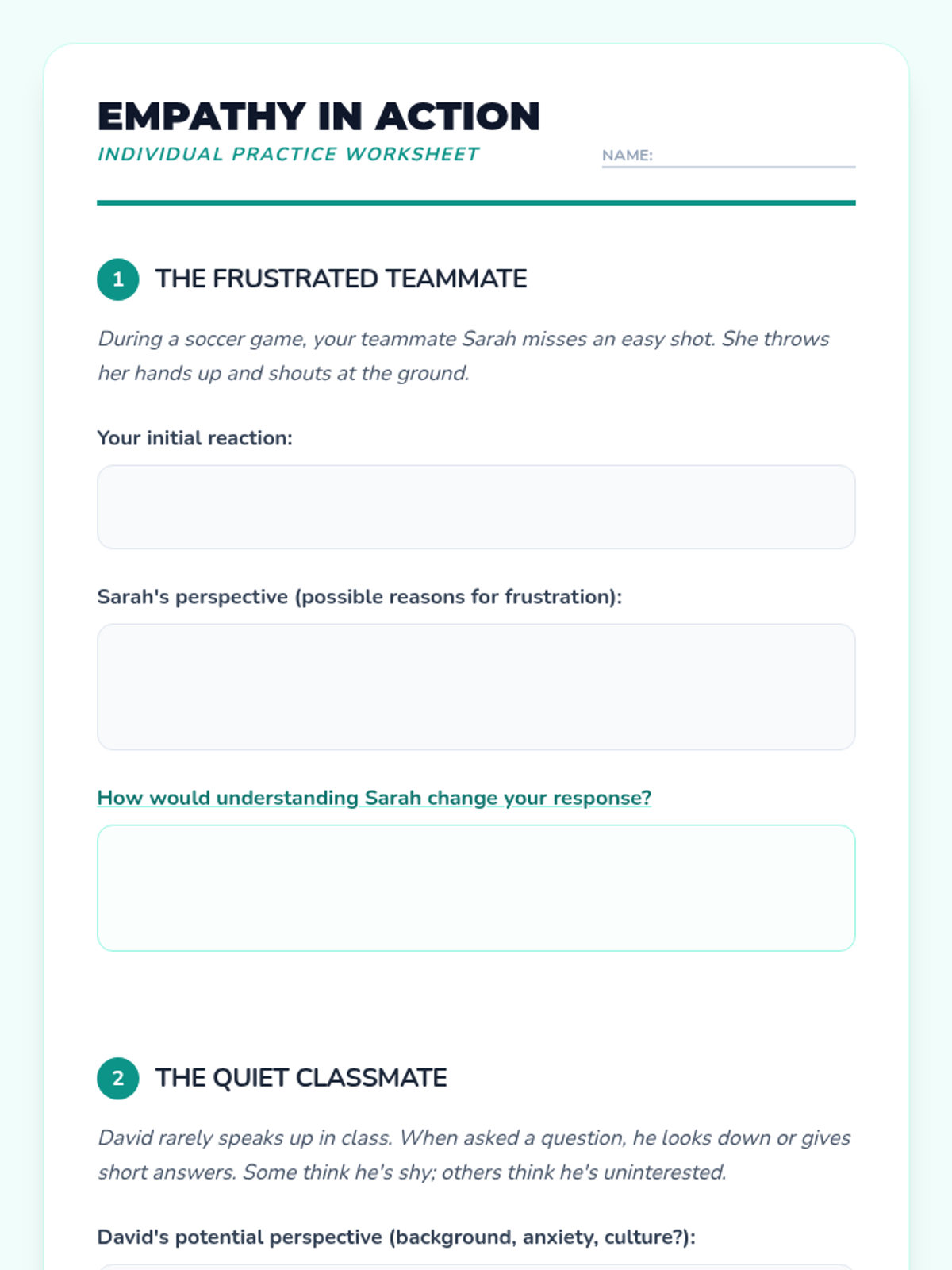 EMPATHY IN ACTION
INDIVIDUAL PRACTICE WORKSHEET

NAME:

1 THE FRUSTRATED TEAMMATE

During a soccer game, your teammate Sarah misses an easy shot. She throws her hands up and shouts at the ground.

Your initial reaction:

Sarah's perspective (possible reasons for frustration):

How would understanding Sarah change your response?

2 THE QUIET CLASSMATE

David rarely speaks up in class. When asked a question, he looks down or gives short answers. Some think he's shy; others think he's uninterested.

David's potential perspective (background, anxiety, culture?):